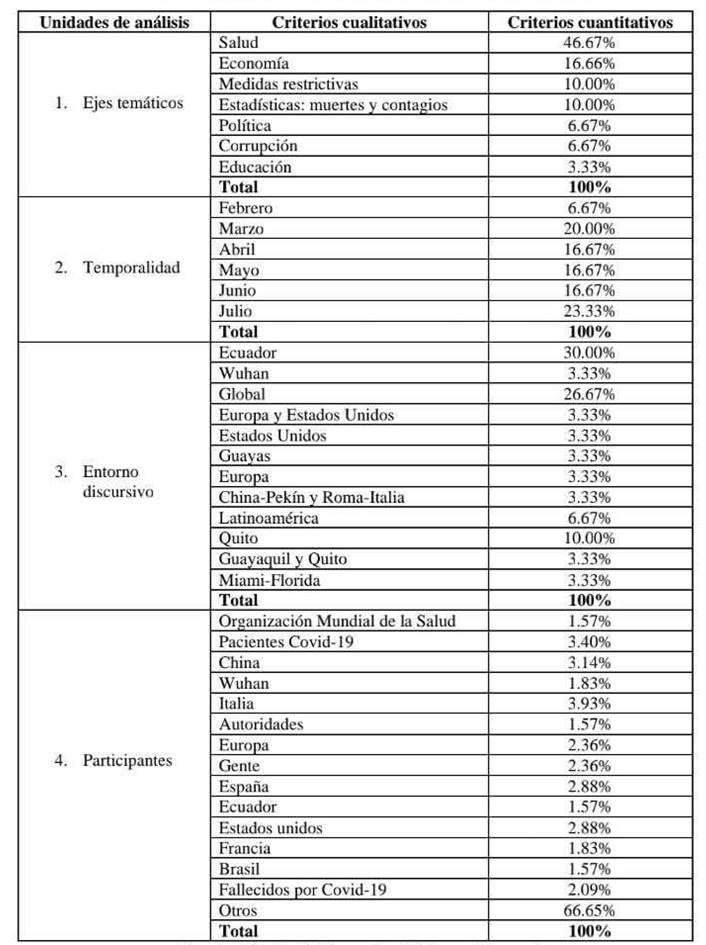 | Unidades de análisis | Criterios cualitativos | Criterios cuantitativos |
|---|---|---|
| 1. Ejes temáticos | Salud | 46.67% |
| | Economía | 16.66% |
| | Medidas restrictivas | 10.00% |
| | Estadísticas: muertes y contagios | 10.00% |
| | Política | 6.67% |
| | Corrupción | 6.67% |
| | Educación | 3.33% |
| | **Total** | **100%** |
| 2. Temporalidad | Febrero | 6.67% |
| | Marzo | 20.00% |
| | Abril | 16.67% |
| | Mayo | 16.67% |
| | Junio | 16.67% |
| | Julio | 23.33% |
| | **Total** | **100%** |
| 3. Entorno discursivo | Ecuador | 30.00% |
| | Wuhan | 3.33% |
| | Global | 26.67% |
| | Europa y Estados Unidos | 3.33% |
| | Estados Unidos | 3.33% |
| | Guayas | 3.33% |
| | Europa | 3.33% |
| | China-Pekín y Roma-Italia | 3.33% |
| | Latinoamérica | 6.67% |
| | Quito | 10.00% |
| | Guayaquil y Quito | 3.33% |
| | Miami-Florida | 3.33% |
| | **Total** | **100%** |
| 4. Participantes | Organización Mundial de la Salud | 1.57% |
| | Pacientes Covid-19 | 3.40% |
| | China | 3.14% |
| | Wuhan | 1.83% |
| | Italia | 3.93% |
| | Autoridades | 1.57% |
| | Europa | 2.36% |
| | Gente | 2.36% |
| | España | 2.88% |
| | Ecuador | 1.57% |
| | Estados unidos | 2.88% |
| | Francia | 1.83% |
| | Brasil | 1.57% |
| | Fallecidos por Covid-19 | 2.09% |
| | Otros | 66.65% |
| | **Total** | **100%** |